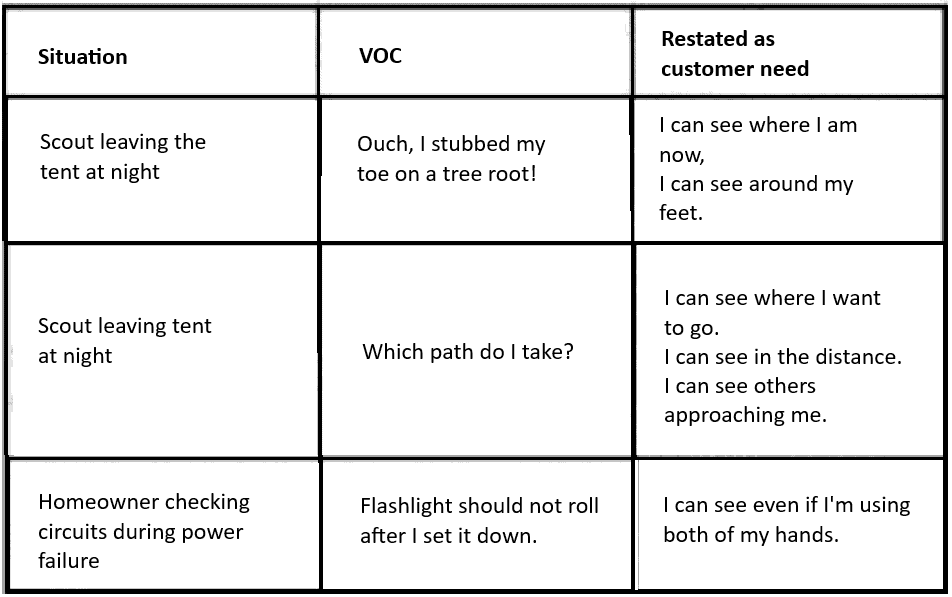 | Situation | VOC | Restated as customer need |
|---|---|---|
| Scout leaving the tent at night | Ouch, I stubbed my toe on a tree root! | I can see where I am now, I can see around my feet. |
| Scout leaving tent at night | Which path do I take? | I can see where I want to go. I can see in the distance. I can see others approaching me. |
| Homeowner checking circuits during power failure | Flashlight should not roll after I set it down. | I can see even if I'm using both of my hands. |